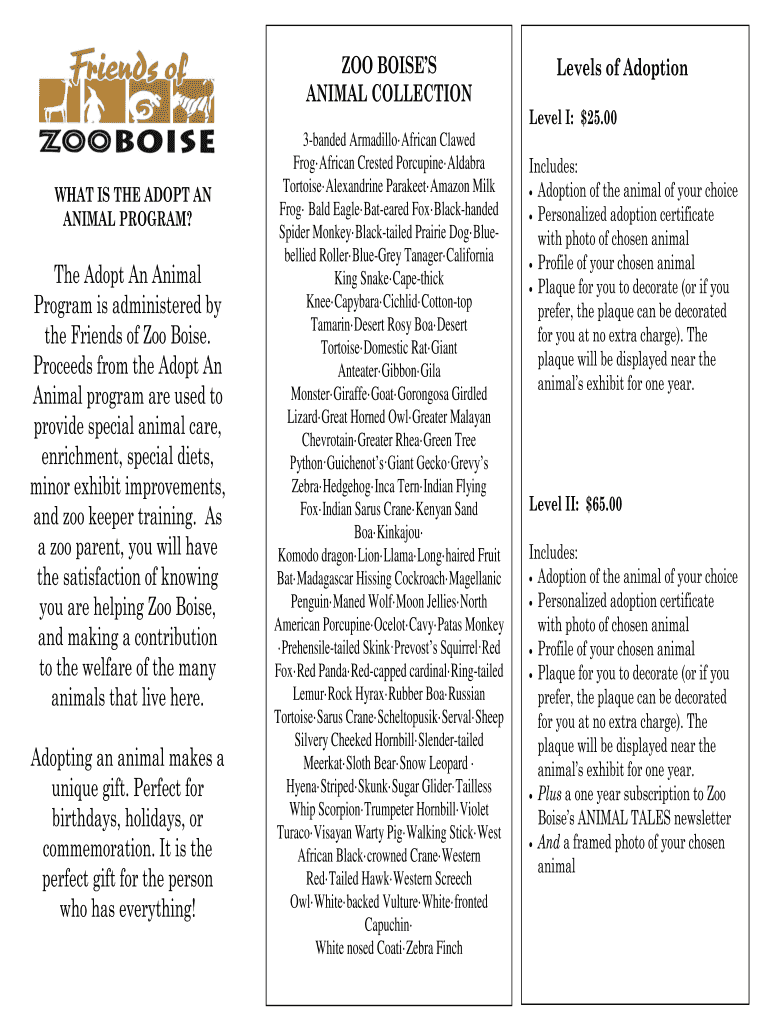 Friends of
ZOOBOISE

WHAT IS THE ADOPT AN ANIMAL PROGRAM?

The Adopt An Animal Program is administered by the Friends of Zoo Boise. Proceeds from the Adopt An Animal program are used to provide special animal care, enrichment, special diets, minor exhibit improvements, and zoo keeper training. As a zoo parent, you will have the satisfaction of knowing you are helping Zoo Boise, and making a contribution to the welfare of the many animals that live here.

Adopting an animal makes a unique gift. Perfect for birthdays, holidays, or commemoration. It is the perfect gift for the person who has everything!

ZOO BOISE'S ANIMAL COLLECTION

3-banded Armadillo·African Clawed Frog·African Crested Porcupine·Aldabra Tortoise·Alexandrine Parakeet·Amazon Milk Frog· Bald Eagle·Bat-eared Fox·Black-handed Spider Monkey·Black-tailed Prairie Dog·Blue-bellied Roller·Blue-Grey Tanager·California King Snake·Cape-thick Knee·Capybara·Cichlid·Cotton-top Tamarin·Desert Rosy Boa·Desert Tortoise·Domestic Rat·Giant Anteater·Gibbon·Gila Monster·Giraffe·Goat·Gorongosa Girdled Lizard·Great Horned Owl·Greater Malayan Chevrotain·Greater Rhea·Green Tree Python·Guichenot's·Giant Gecko·Grevy's Zebra·Hedgehog·Inca Tern·Indian Flying Fox·Indian Sarus Crane·Kenyan Sand Boa·Kinkajou· Komodo dragon·Lion·Llama·Long-haired Fruit Bat·Madagascar Hissing Cockroach·Magellanic Penguin·Maned Wolf·Moon Jellies·North American Porcupine·Ocelot·Cavy·Patas Monkey ·Prehensile-tailed Skink·Prevost's Squirrel·Red Fox·Red Panda·Red-capped cardinal·Ring-tailed Lemur·Rock Hyrax·Rubber Boa·Russian Tortoise·Sarus Crane·Scheltopusik·Serval·Sheep Silvery Cheeked Hornbill·Slender-tailed Meerkat·Sloth Bear·Snow Leopard · Hyena·Striped·Skunk·Sugar Glider·Tailless Whip Scorpion·Trumpeter Hornbill·Violet Turaco·Visayan Warty Pig·Walking Stick·West African Black-crowned Crane·Western Red-Tailed Hawk·Western Screech Owl·White-backed Vulture·White-fronted Capuchin· White nosed Coati·Zebra Finch

Levels of Adoption

Level I: $25.00

Includes:
• Adoption of the animal of your choice
• Personalized adoption certificate with photo of chosen animal
• Profile of your chosen animal
• Plaque for you to decorate (or if you prefer, the plaque can be decorated for you at no extra charge). The plaque will be displayed near the animal's exhibit for one year.

Level II: $65.00

Includes:
• Adoption of the animal of your choice
• Personalized adoption certificate with photo of chosen animal
• Profile of your chosen animal
• Plaque for you to decorate (or if you prefer, the plaque can be decorated for you at no extra charge). The plaque will be displayed near the animal's exhibit for one year.
• Plus a one year subscription to Zoo Boise's ANIMAL TALES newsletter
• And a framed photo of your chosen animal